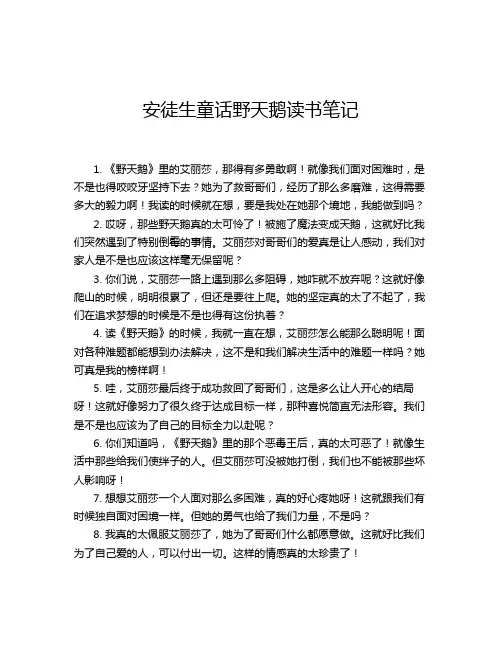 安徒生童话野天鹅读书笔记

1. 《野天鹅》里的艾丽莎，那得有多勇敢啊！就像我们面对困难时，是不是也得咬咬牙坚持下去？她为了救哥哥们，经历了那么多磨难，这得需要多大的毅力啊！我读的时候就在想，要是我处在她那个境地，我能做到吗？

2. 哎呀，那些野天鹅真的太可怜了！被施了魔法变成天鹅，这就好比我们突然遇到了特别倒霉的事情。艾丽莎对哥哥们的爱真是让人感动，我们对家人是不是也应该这样毫无保留呢？

3. 你们说，艾丽莎一路上遇到那么多阻碍，她咋就不放弃呢？这就好像爬山的时候，明明很累了，但还是要往上爬。她的坚定真的太了不起了，我们在追求梦想的时候是不是也得有这份执着？

4. 读《野天鹅》的时候，我就一直在想，艾丽莎怎么能那么聪明呢！面对各种难题都能想到办法解决，这不是和我们解决生活中的难题一样吗？她可真是我的榜样啊！

5. 哇，艾丽莎最后终于成功救回了哥哥们，这是多么让人开心的结局呀！这就好像努力了很久终于达成目标一样，那种喜悦简直无法形容。我们是不是也应该为了自己的目标全力以赴呢？

6. 你们知道吗，《野天鹅》里的那个恶毒王后，真的太可恶了！就像生活中那些给我们使绊子的人。但艾丽莎可没被她打倒，我们也不能被那些坏人影响呀！

7. 想想艾丽莎一个人面对那么多困难，真的好心疼她呀！这就跟我们有时候独自面对困境一样。但她的勇气也给了我们力量，不是吗？

8. 我真的太佩服艾丽莎了，她为了哥哥们什么都愿意做。这就好比我们为了自己爱的人，可以付出一切。这样的情感真的太珍贵了！